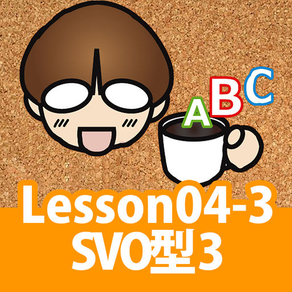 ABC

Lesson04-3
SVO型3